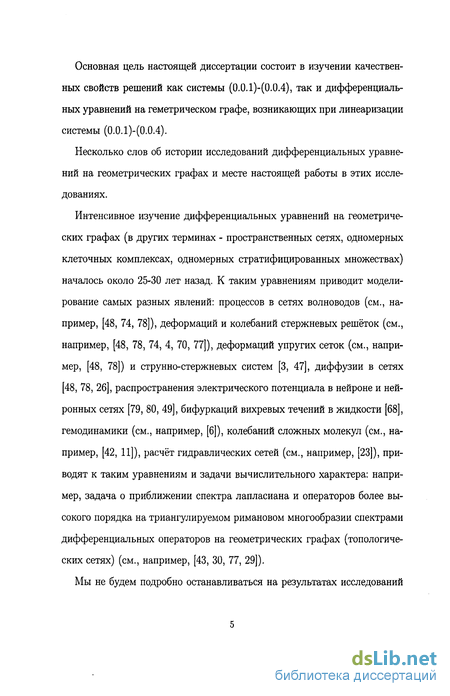 Основная цель настоящей диссертации состоит в изучении качественных свойств решений как системы (0.0.1)-(0.0.4), так и дифференциальных уравнений на геметрическом графе, возникающих при линеаризации системы (0.0.1)-(0.0.4).

Несколько слов об истории исследований дифференциальных уравнений на геометрических графах и месте настоящей работы в этих исследованиях.

Интенсивное изучение дифференциальных уравнений на геометрических графах (в других терминах - пространственных сетях, одномерных клеточных комплексах, одномерных стратифицированных множествах) началось около 25-30 лет назад. К таким уравнениям приводит моделирование самых разных явлений: процессов в сетях волноводов (см., например, [48, 74, 78]), деформаций и колебаний стержневых решёток (см., например, [48, 78, 74, 4, 70, 77]), деформаций упругих сеток (см., например, [48, 78]) и струнно-стержневых систем [3, 47], диффузии в сетях [48, 78, 26], распространения электрического потенциала в нейроне и нейронных сетях [79, 80, 49], бифуркаций вихревых течений в жидкости [68], гемодинамики (см., например, [6]), колебаний сложных молекул (см., например, [42, 11]), расчёт гидравлических сетей (см., например, [23]), приводят к таким уравнениям и задачи вычислительного характера: например, задача о приближении спектра лапласиана и операторов более высокого порядка на триангулируемом римановом многообразии спектрами дифференциальных операторов на геометрических графах (топологических сетях) (см., например, [43, 30, 77, 29]).

Мы не будем подробно останавливаться на результатах исследований

5

dsLib.net
библиотека диссертаций